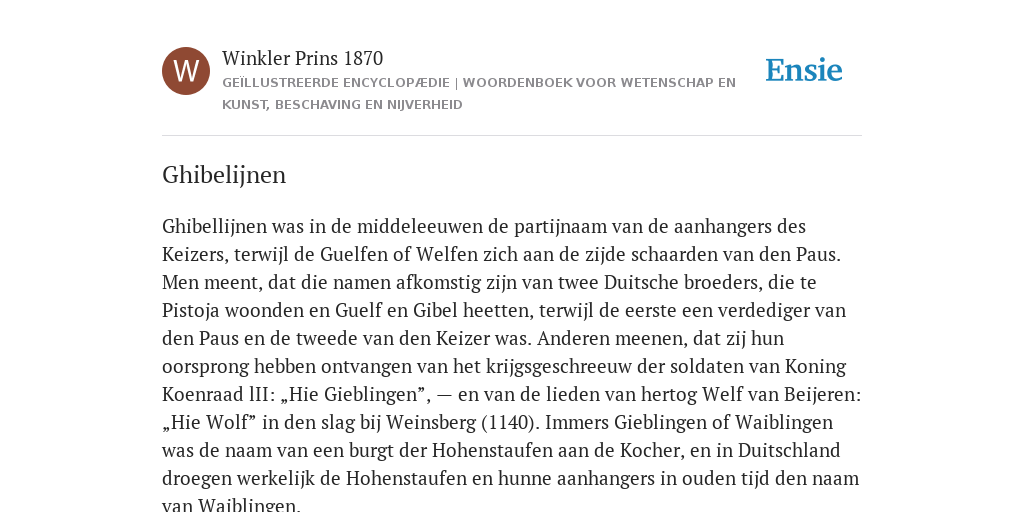 W

Winkler Prins 1870

GEÏLLUSTREERDE ENCYCLOPÆDIE | WOORDENBOEK VOOR WETENSCHAP EN KUNST, BESCHAVING EN NIJVERHEID

Ensie

Ghibelijnen

Ghibellijnen was in de middeleeuwen de partijnaam van de aanhangers des Keizers, terwijl de Guelfen of Welfen zich aan de zijde schaarden van den Paus. Men meent, dat die namen afkomstig zijn van twee Duitsche broeders, die te Pistoja woonden en Guelf en Gibel heetten, terwijl de eerste een verdediger van den Paus en de tweede van den Keizer was. Anderen meenen, dat zij hun oorsprong hebben ontvangen van het krijgsgeschreeuw der soldaten van Koning Koenraad lII: „Hie Gieblingen”, — en van de lieden van hertog Welf van Beijeren: „Hie Wolf” in den slag bij Weinsberg (1140). Immers Gieblingen of Waiblingen was de naam van een burgt der Hohenstaufen aan de Kocher, en in Duitschland droegen werkelijk de Hohenstaufen en hunne aanhangers in ouden tijd den naam van Waiblingen.